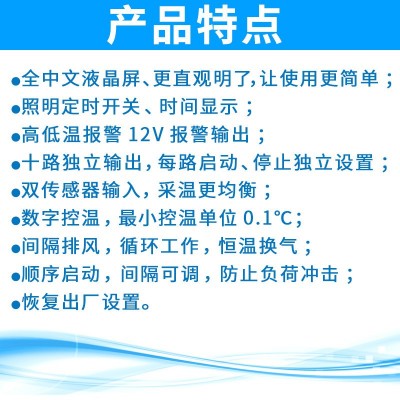 产品特点

• 全中文液晶屏、更直观明了,让使用更简单；
• 照明定时开关、时间显示；
• 高低温报警12V报警输出；
• 十路独立输出,每路启动、停止独立设置；
• 双传感器输入，采温更均衡；
• 数字控温，最小控温单位0.1℃;
• 间隔排风，循环工作，恒温换气；
• 顺序启动，间隔可调，防止负荷冲击；
• 恢复出厂设置。